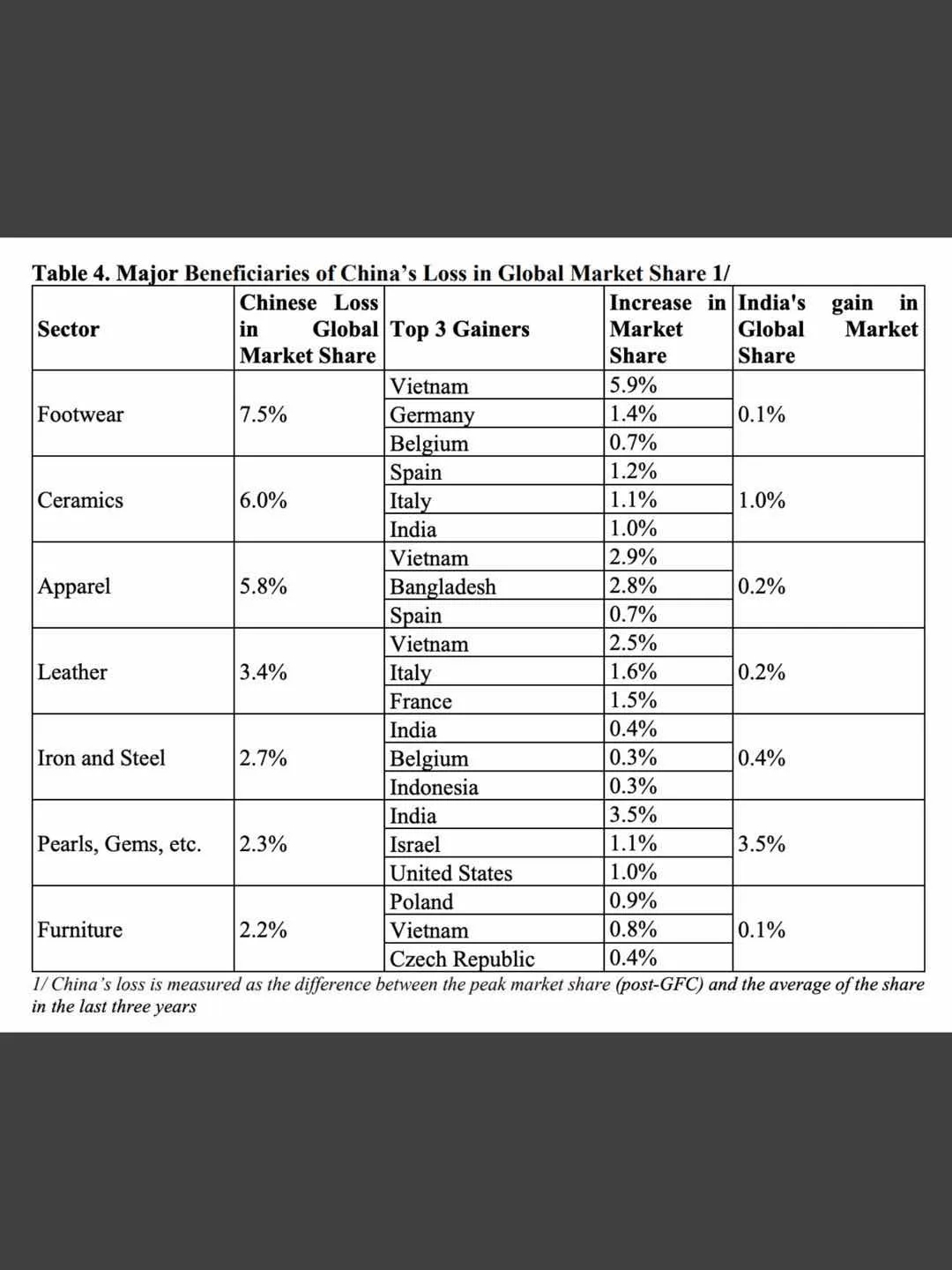 Table 4. Major Beneficiaries of China's Loss in Global Market Share 1/

| Sector | Chinese Loss in Global Market Share | Top 3 Gainers | Increase in Market Share | India's gain in Global Market Share |
|---|---|---|---|---|
| Footwear | 7.5% | Vietnam | 5.9% | 0.1% |
| | | Germany | 1.4% | |
| | | Belgium | 0.7% | |
| Ceramics | 6.0% | Spain | 1.2% | 1.0% |
| | | Italy | 1.1% | |
| | | India | 1.0% | |
| Apparel | 5.8% | Vietnam | 2.9% | 0.2% |
| | | Bangladesh | 2.8% | |
| | | Spain | 0.7% | |
| Leather | 3.4% | Vietnam | 2.5% | 0.2% |
| | | Italy | 1.6% | |
| | | France | 1.5% | |
| Iron and Steel | 2.7% | India | 0.4% | 0.4% |
| | | Belgium | 0.3% | |
| | | Indonesia | 0.3% | |
| Pearls, Gems, etc. | 2.3% | India | 3.5% | 3.5% |
| | | Israel | 1.1% | |
| | | United States | 1.0% | |
| Furniture | 2.2% | Poland | 0.9% | 0.1% |
| | | Vietnam | 0.8% | |
| | | Czech Republic | 0.4% | |

1/ China's loss is measured as the difference between the peak market share (post-GFC) and the average of the share in the last three years